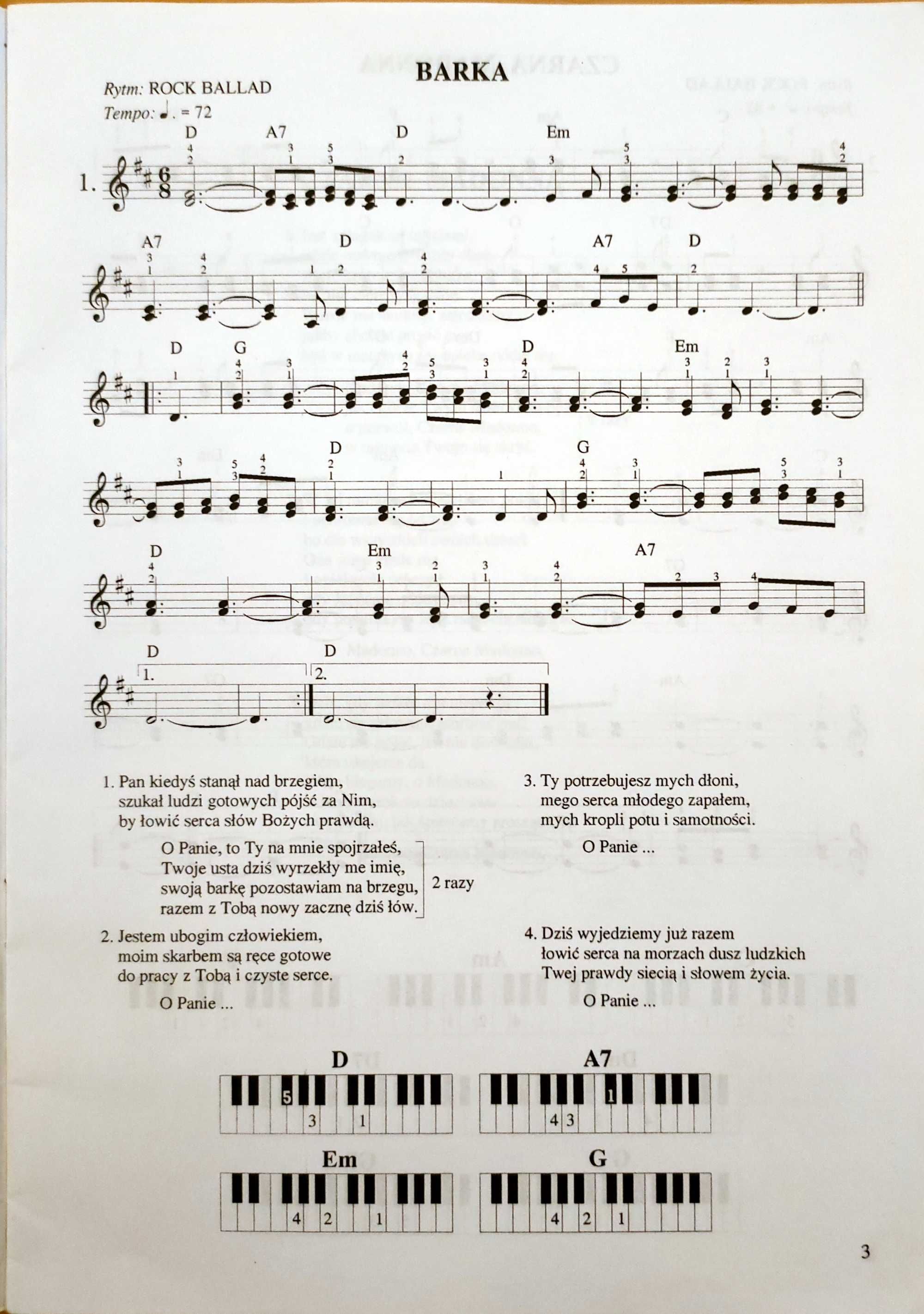 BARKA

Rytm: ROCK BALLAD
Tempo: ♩. = 72

1.

D A7 D Em
A7 D A7 D
D G D Em
D G
D Em A7
D D
1. 2.

1. Pan kiedyś stanął nad brzegiem,
szukał ludzi gotowych pójść za Nim,
by łowić serca słów Bożych prawdą.

O Panie, to Ty na mnie spojrzałeś,
Twoje usta dziś wyrzekły me imię,
swoją barkę pozostawiam na brzegu,
razem z Tobą nowy zacznę dziś łów.

2 razy

2. Jestem ubogim człowiekiem,
moim skarbem są ręce gotowe
do pracy z Tobą i czyste serce.

O Panie ...

3. Ty potrzebujesz mych dłoni,
mego serca młodego zapałem,
mych kropli potu i samotności.

O Panie ...

4. Dziś wyjedziemy już razem
łowić serca na morzach dusz ludzkich
Twej prawdy siecią i słowem życia.

O Panie ...

D
5 3 1

A7
1 4 3

Em
4 2 1

G
4 2 1

3